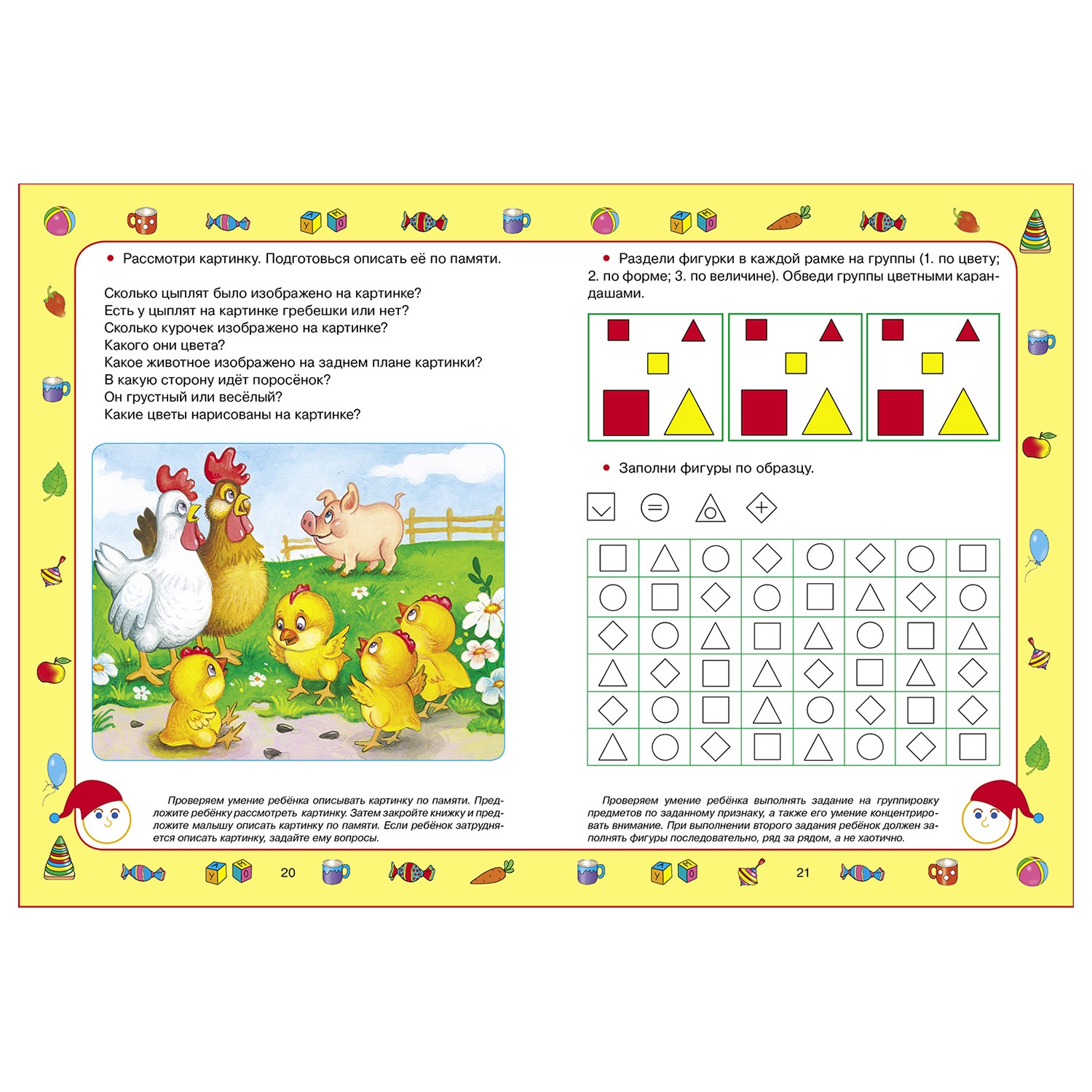 • Рассмотри картинку. Подготовься описать её по памяти.

Сколько цыплят было изображено на картинке?
Есть у цыплят на картинке гребешки или нет?
Сколько курочек изображено на картинке?
Какого они цвета?
Какое животное изображено на заднем плане картинки?
В какую сторону идёт поросёнок?
Он грустный или весёлый?
Какие цветы нарисованы на картинке?

Проверяем умение ребёнка описывать картинку по памяти. Предложите ребёнку рассмотреть картинку. Затем закройте книжку и предложите малышу описать картинку по памяти. Если ребёнок затрудняется описать картинку, задайте ему вопросы.

20

• Раздели фигурки в каждой рамке на группы (1. по цвету; 2. по форме; 3. по величине). Обведи группы цветными карандашами.

• Заполни фигуры по образцу.

Проверяем умение ребёнка выполнять задание на группировку предметов по заданному признаку, а также его умение концентрировать внимание. При выполнении второго задания ребёнок должен заполнять фигуры последовательно, ряд за рядом, а не хаотично.

21